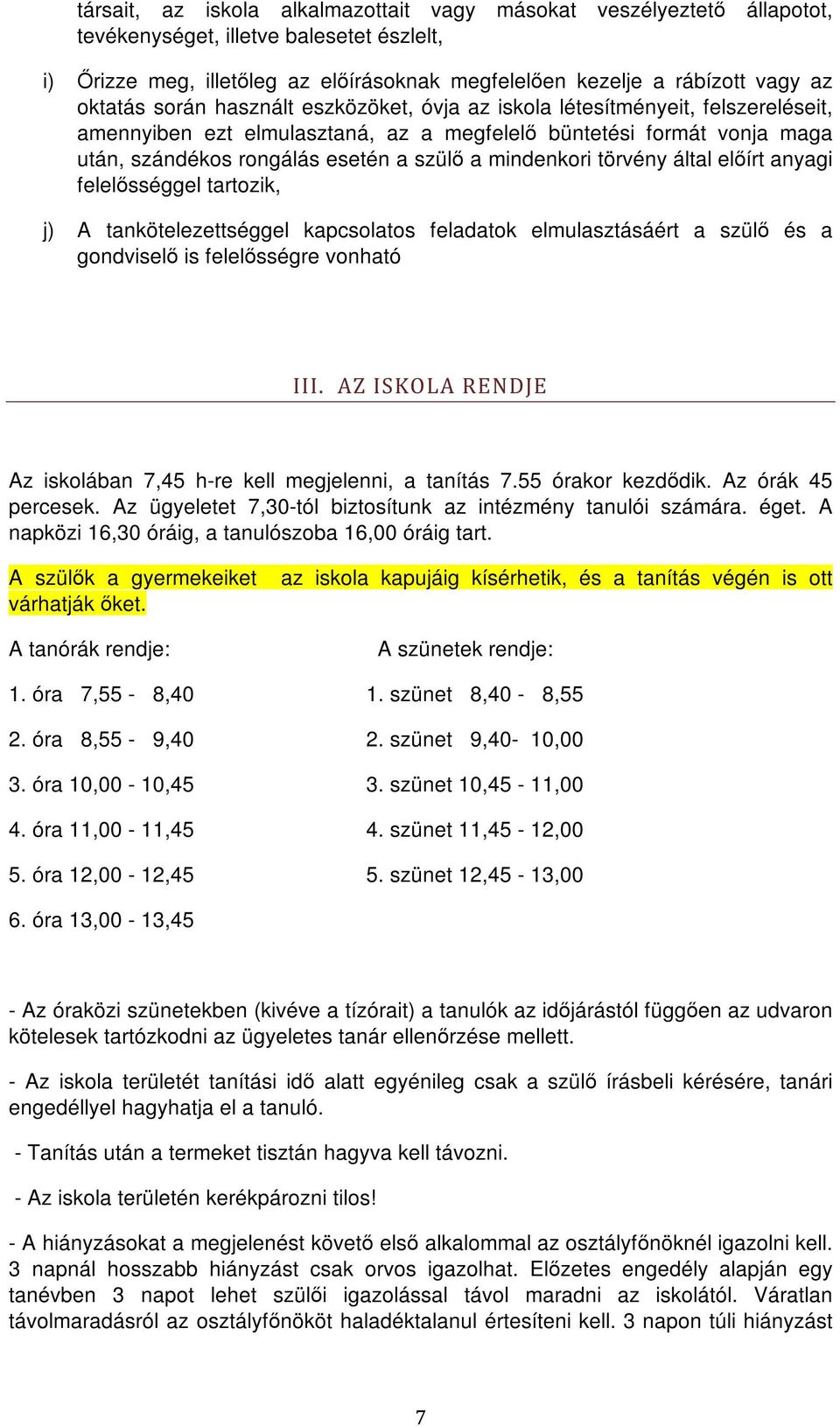 társait, az iskola alkalmazottait vagy másokat veszélyeztető állapotot, tevékenységet, illetve balesetet észlelt,

i) Őrizze meg, illetőleg az előírásoknak megfelelően kezelje a rábízott vagy az oktatás során használt eszközöket, óvja az iskola létesítményeit, felszereléseit, amennyiben ezt elmulasztaná, az a megfelelő büntetési formát vonja maga után, szándékos rongálás esetén a szülő a mindenkori törvény által előírt anyagi felelősséggel tartozik,

j) A tankötelezettséggel kapcsolatos feladatok elmulasztásáért a szülő és a gondviselő is felelősségre vonható

III. AZ ISKOLA RENDJE

Az iskolában 7,45 h-re kell megjelenni, a tanítás 7.55 órakor kezdődik. Az órák 45 percesek. Az ügyeletet 7,30-tól biztosítunk az intézmény tanulói számára. éget. A napközi 16,30 óráig, a tanulószoba 16,00 óráig tart.

A szülők a gyermekeiket az iskola kapujáig kísérhetik, és a tanítás végén is ott várhatják őket.

A tanórák rendje:

1. óra 7,55 - 8,40
2. óra 8,55 - 9,40
3. óra 10,00 - 10,45
4. óra 11,00 - 11,45
5. óra 12,00 - 12,45
6. óra 13,00 - 13,45

A szünetek rendje:

1. szünet 8,40 - 8,55
2. szünet 9,40- 10,00
3. szünet 10,45 - 11,00
4. szünet 11,45 - 12,00
5. szünet 12,45 - 13,00

- Az óraközi szünetekben (kivéve a tízórait) a tanulók az időjárástól függően az udvaron kötelesek tartózkodni az ügyeletes tanár ellenőrzése mellett.

- Az iskola területét tanítási idő alatt egyénileg csak a szülő írásbeli kérésére, tanári engedéllyel hagyhatja el a tanuló.

- Tanítás után a termeket tisztán hagyva kell távozni.

- Az iskola területén kerékpározni tilos!

- A hiányzásokat a megjelenést követő első alkalommal az osztályfőnöknél igazolni kell. 3 napnál hosszabb hiányzást csak orvos igazolhat. Előzetes engedély alapján egy tanévben 3 napot lehet szülői igazolással távol maradni az iskolától. Váratlan távolmaradásról az osztályfőnököt haladéktalanul értesíteni kell. 3 napon túli hiányzást

7